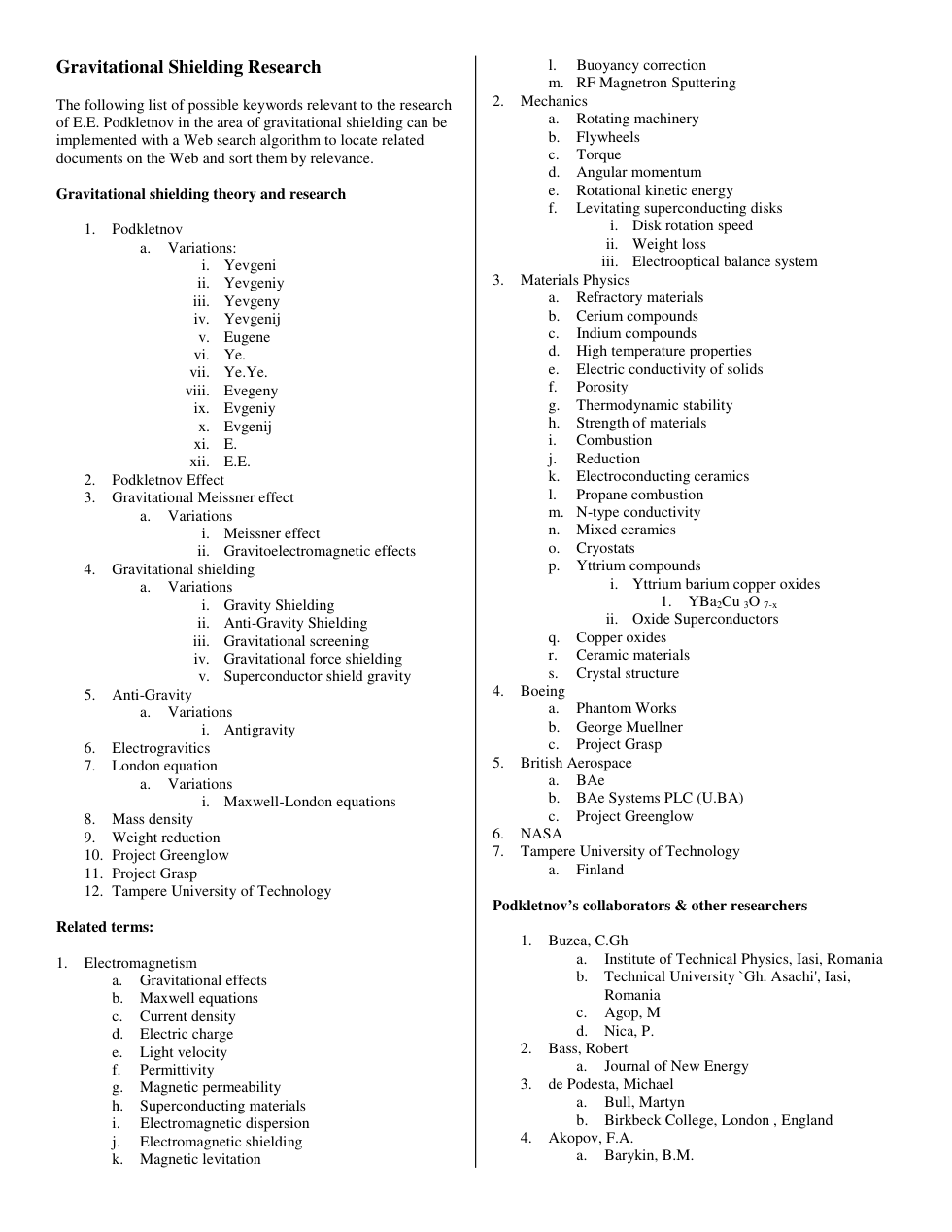 Gravitational Shielding Research

The following list of possible keywords relevant to the research of E.E. Podkletnov in the area of gravitational shielding can be implemented with a Web search algorithm to locate related documents on the Web and sort them by relevance.

Gravitational shielding theory and research

1. Podkletnov
a. Variations:
i. Yevgeni
ii. Yevgeniy
iii. Yevgeny
iv. Yevgenij
v. Eugene
vi. Ye.
vii. Ye.Ye.
viii. Evegeny
ix. Evgeniy
x. Evgenij
xi. E.
xii. E.E.
2. Podkletnov Effect
3. Gravitational Meissner effect
a. Variations
i. Meissner effect
ii. Gravitoelectromagnetic effects
4. Gravitational shielding
a. Variations
i. Gravity Shielding
ii. Anti-Gravity Shielding
iii. Gravitational screening
iv. Gravitational force shielding
v. Superconductor shield gravity
5. Anti-Gravity
a. Variations
i. Antigravity
6. Electrogravitics
7. London equation
a. Variations
i. Maxwell-London equations
8. Mass density
9. Weight reduction
10. Project Greenglow
11. Project Grasp
12. Tampere University of Technology

Related terms:

1. Electromagnetism
a. Gravitational effects
b. Maxwell equations
c. Current density
d. Electric charge
e. Light velocity
f. Permittivity
g. Magnetic permeability
h. Superconducting materials
i. Electromagnetic dispersion
j. Electromagnetic shielding
k. Magnetic levitation
l. Buoyancy correction
m. RF Magnetron Sputtering
2. Mechanics
a. Rotating machinery
b. Flywheels
c. Torque
d. Angular momentum
e. Rotational kinetic energy
f. Levitating superconducting disks
i. Disk rotation speed
ii. Weight loss
iii. Electrooptical balance system
3. Materials Physics
a. Refractory materials
b. Cerium compounds
c. Indium compounds
d. High temperature properties
e. Electric conductivity of solids
f. Porosity
g. Thermodynamic stability
h. Strength of materials
i. Combustion
j. Reduction
k. Electroconducting ceramics
l. Propane combustion
m. N-type conductivity
n. Mixed ceramics
o. Cryostats
p. Yttrium compounds
i. Yttrium barium copper oxides
1. $YBa_2Cu_3O_{7-x}$
ii. Oxide Superconductors
q. Copper oxides
r. Ceramic materials
s. Crystal structure
4. Boeing
a. Phantom Works
b. George Muellner
c. Project Grasp
5. British Aerospace
a. BAe
b. BAe Systems PLC (U.BA)
c. Project Greenglow
6. NASA
7. Tampere University of Technology
a. Finland

Podkletnov's collaborators & other researchers

1. Buzea, C.Gh
a. Institute of Technical Physics, Iasi, Romania
b. Technical University `Gh. Asachi', Iasi, Romania
c. Agop, M
d. Nica, P.
2. Bass, Robert
a. Journal of New Energy
3. de Podesta, Michael
a. Bull, Martyn
b. Birkbeck College, London , England
4. Akopov, F.A.
a. Barykin, B.M.